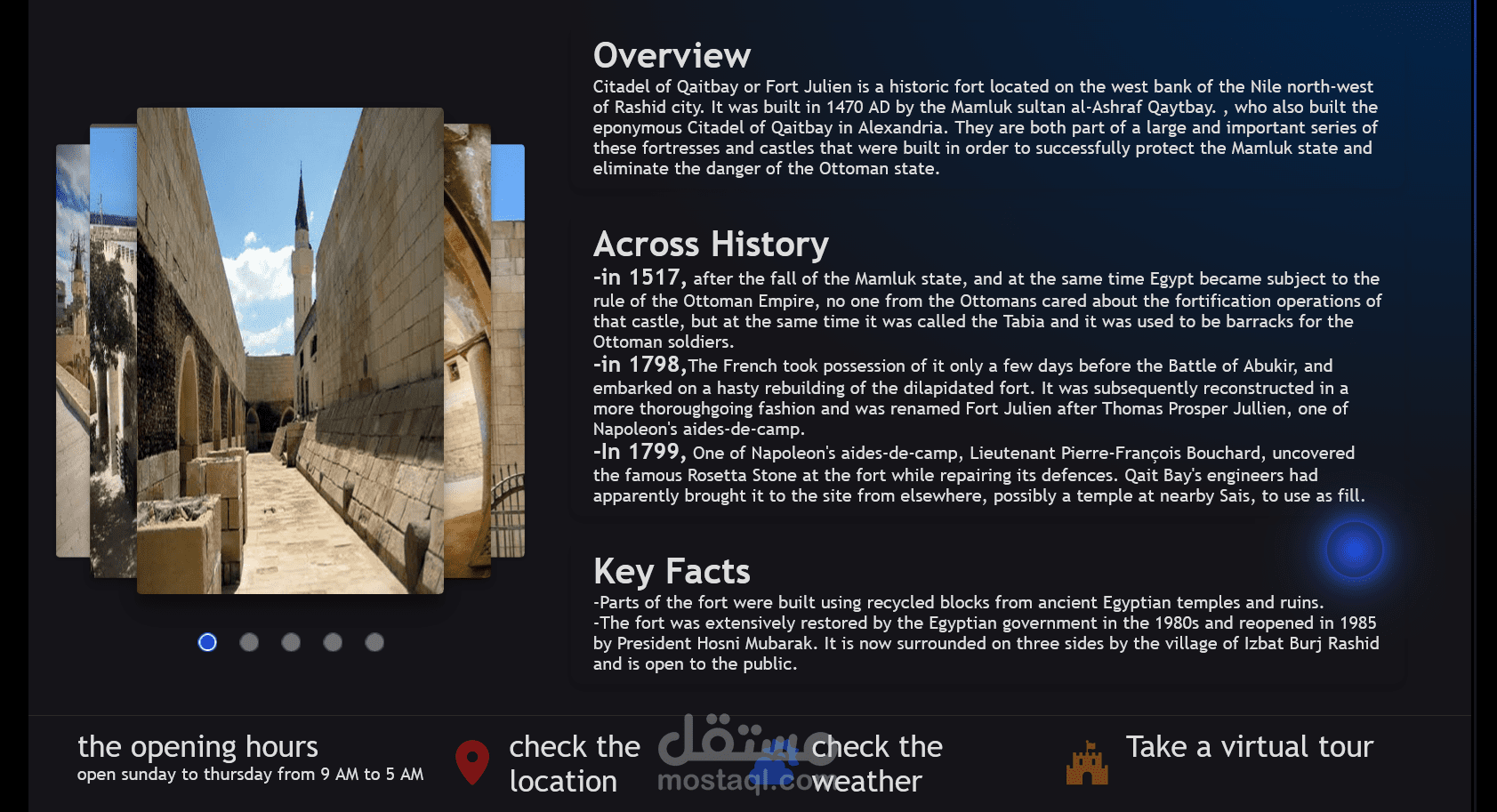 Overview

Citadel of Qaitbay or Fort Julien is a historic fort located on the west bank of the Nile north-west of Rashid city. It was built in 1470 AD by the Mamluk sultan al-Ashraf Qaytbay. , who also built the eponymous Citadel of Qaitbay in Alexandria. They are both part of a large and important series of these fortresses and castles that were built in order to successfully protect the Mamluk state and eliminate the danger of the Ottoman state.

Across History

-in 1517, after the fall of the Mamluk state, and at the same time Egypt became subject to the rule of the Ottoman Empire, no one from the Ottomans cared about the fortification operations of that castle, but at the same time it was called the Tabia and it was used to be barracks for the Ottoman soldiers.
-in 1798,The French took possession of it only a few days before the Battle of Abukir, and embarked on a hasty rebuilding of the dilapidated fort. It was subsequently reconstructed in a more thoroughgoing fashion and was renamed Fort Julien after Thomas Prosper Jullien, one of Napoleon's aides-de-camp.
-In 1799, One of Napoleon's aides-de-camp, Lieutenant Pierre-François Bouchard, uncovered the famous Rosetta Stone at the fort while repairing its defences. Qait Bay's engineers had apparently brought it to the site from elsewhere, possibly a temple at nearby Sais, to use as fill.

Key Facts

-Parts of the fort were built using recycled blocks from ancient Egyptian temples and ruins.
-The fort was extensively restored by the Egyptian government in the 1980s and reopened in 1985 by President Hosni Mubarak. It is now surrounded on three sides by the village of Izbat Burj Rashid and is open to the public.

the opening hours
open sunday to thursday from 9 AM to 5 AM

check the location

مستقل
mostaql.com

check the weather

Take a virtual tour